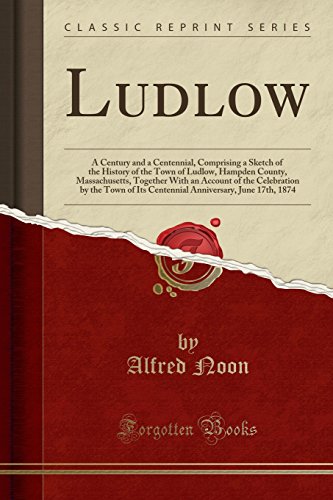 CLASSIC REPRINT SERIES

LUDLOW

A Century and a Centennial, Comprising a Sketch of the History of the Town of Ludlow, Hampden County, Massachusetts, Together With an Account of the Celebration by the Town of Its Centennial Anniversary, June 17th, 1874

F

by
Alfred Noon

Forgotten Books